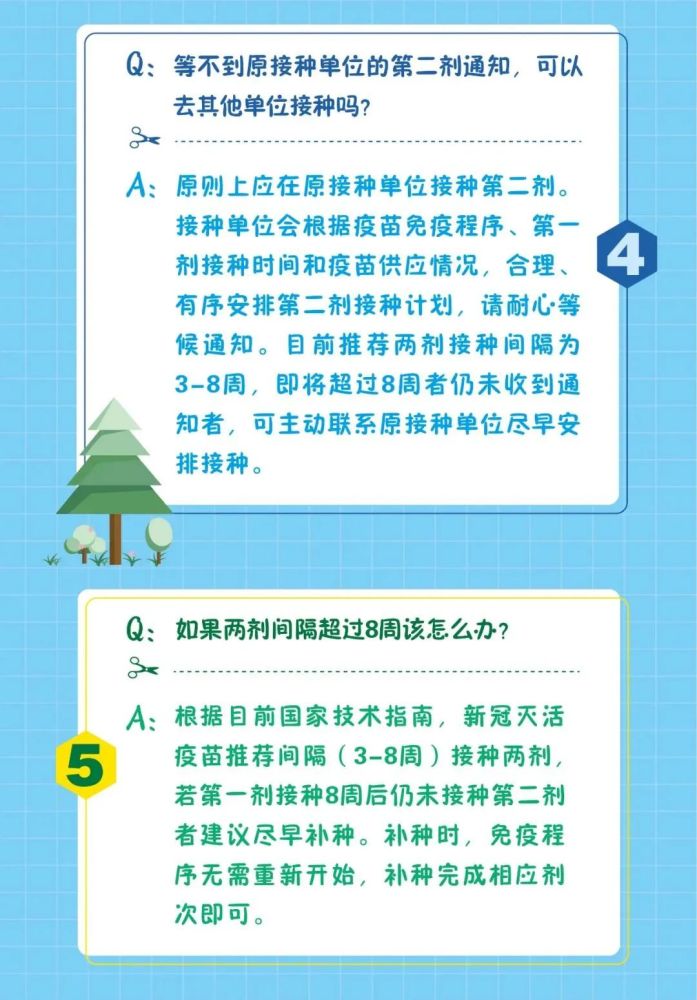 Q：等不到原接种单位的第二剂通知，可以去其他单位接种吗？

A：原则上应在原接种单位接种第二剂。接种单位会根据疫苗免疫程序、第一剂接种时间和疫苗供应情况，合理、有序安排第二剂接种计划，请耐心等候通知。目前推荐两剂接种间隔为3-8周，即将超过8周者仍未收到通知者，可主动联系原接种单位尽早安排接种。

4

Q：如果两剂间隔超过8周该怎么办？

A：根据目前国家技术指南，新冠灭活疫苗推荐间隔（3-8周）接种两剂，若第一剂接种8周后仍未接种第二剂者建议尽早补种。补种时，免疫程序无需重新开始，补种完成相应剂次即可。

5